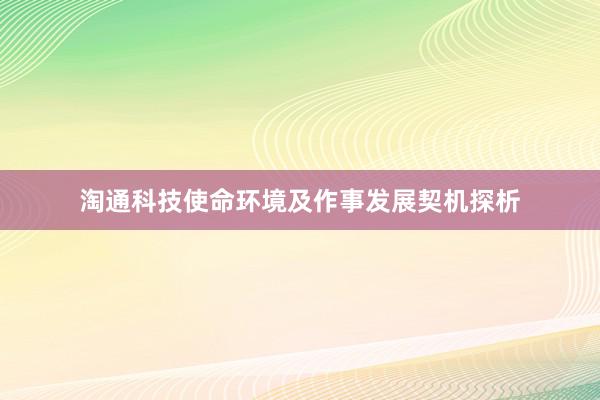 淘通科技使命环境及作事发展契机探析